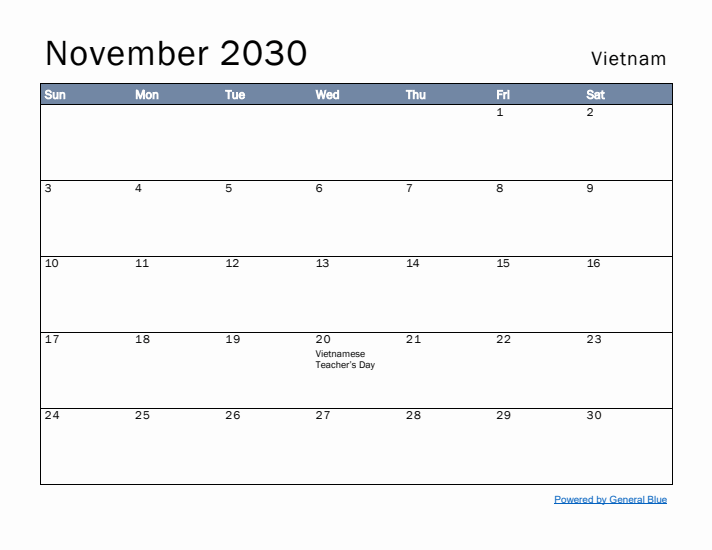 November 2030

Vietnam

| Sun | Mon | Tue | Wed | Thu | Fri | Sat |
|---|---|---|---|---|---|---|
| | | | | | 1 | 2 |
| 3 | 4 | 5 | 6 | 7 | 8 | 9 |
| 10 | 11 | 12 | 13 | 14 | 15 | 16 |
| 17 | 18 | 19 | 20 Vietnamese Teacher's Day | 21 | 22 | 23 |
| 24 | 25 | 26 | 27 | 28 | 29 | 30 |

Powered by General Blue